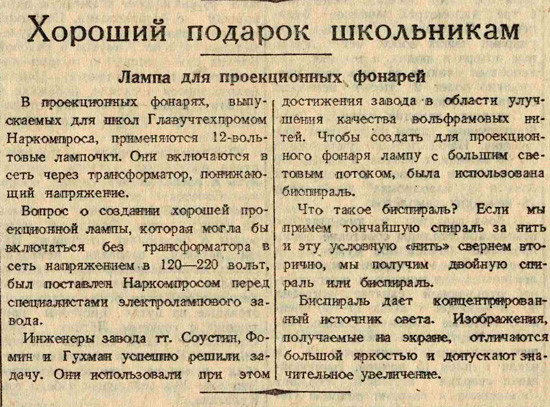 Хороший подарок школьникам

Лампа для проекционных фонарей

В проекционных фонарях, выпускаемых для школ Главучтехпромом Наркомпроса, применяются 12-вольтовые лампочки. Они включаются в сеть через трансформатор, понижающий напряжение.

Вопрос о создании хорошей проекционной лампы, которая могла бы включаться без трансформатора в сеть напряжением в 120—220 вольт, был поставлен Наркомпросом перед специалистами электролампового завода.

Инженеры завода тт. Соустин, Фомин и Гухман успешно решили задачу. Они использовали при этом достижения завода в области улучшения качества вольфрамовых нитей. Чтобы создать для проекционного фонаря лампу с большим световым потоком, была использована биспираль.

Что такое биспираль? Если мы примем тончайшую спираль за нить и эту условную «нить» свернем вторично, мы получим двойную спираль или биспираль.

Биспираль дает концентрированный источник света. Изображения, получаемые на экране, отличаются большой яркостью и допускают значительное увеличение.